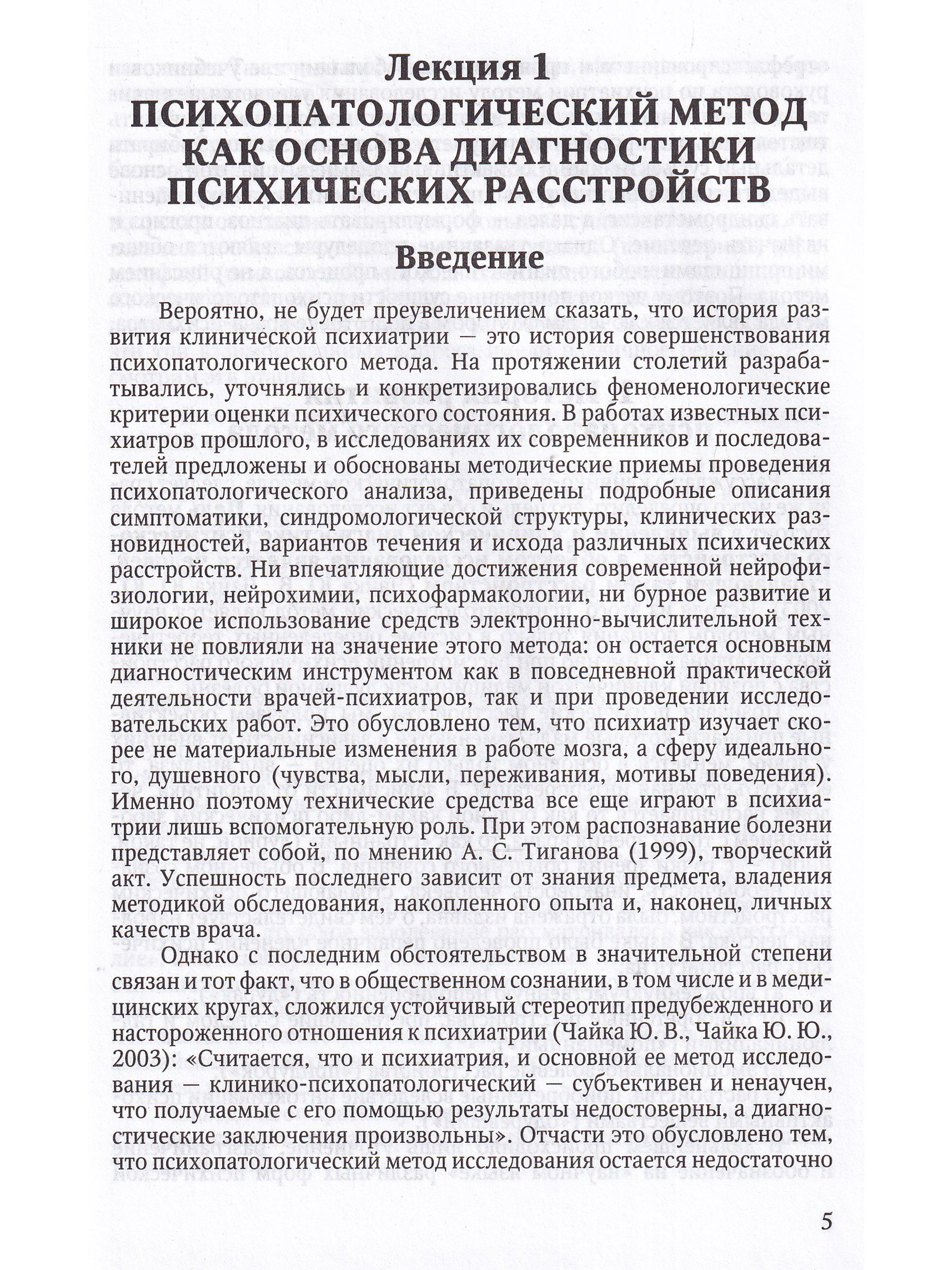 Лекция 1
ПСИХОПАТОЛОГИЧЕСКИЙ МЕТОД КАК ОСНОВА ДИАГНОСТИКИ ПСИХИЧЕСКИХ РАССТРОЙСТВ

Введение

Вероятно, не будет преувеличением сказать, что история развития клинической психиатрии — это история совершенствования психопатологического метода. На протяжении столетий разрабатывались, уточнялись и конкретизировались феноменологические критерии оценки психического состояния. В работах известных психиатров прошлого, в исследованиях их современников и последователей предложены и обоснованы методические приемы проведения психопатологического анализа, приведены подробные описания симптоматики, синдромологической структуры, клинических разновидностей, вариантов течения и исхода различных психических расстройств. Ни впечатляющие достижения современной нейрофизиологии, нейрохимии, психофармакологии, ни бурное развитие и широкое использование средств электронно-вычислительной техники не повлияли на значение этого метода: он остается основным диагностическим инструментом как в повседневной практической деятельности врачей-психиатров, так и при проведении исследовательских работ. Это обусловлено тем, что психиатр изучает скорее не материальные изменения в работе мозга, а сферу идеального, душевного (чувства, мысли, переживания, мотивы поведения). Именно поэтому технические средства все еще играют в психиатрии лишь вспомогательную роль. При этом распознавание болезни представляет собой, по мнению А. С. Тиганова (1999), творческий акт. Успешность последнего зависит от знания предмета, владения методикой обследования, накопленного опыта и, наконец, личных качеств врача.

Однако с последним обстоятельством в значительной степени связан и тот факт, что в общественном сознании, в том числе и в медицинских кругах, сложился устойчивый стереотип предубежденного и настороженного отношения к психиатрии (Чайка Ю. В., Чайка Ю. Ю., 2003): «Считается, что и психиатрия, и основной ее метод исследования — клинико-психопатологический — субъективен и ненаучен, что получаемые с его помощью результаты недостоверны, а диагностические заключения произвольны». Отчасти это обусловлено тем, что психопатологический метод исследования остается недостаточно

5